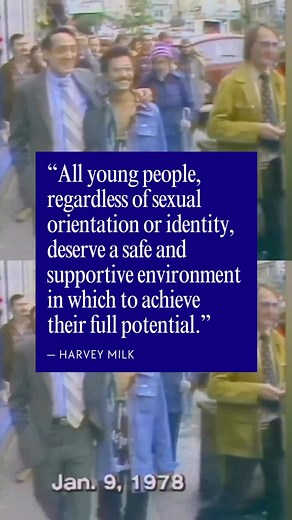 “All young people, regardless of sexual orientation or identity, deserve a safe and supportive environment in which to achieve their full potential.”

— HARVEY MILK

Jan. 9, 1978